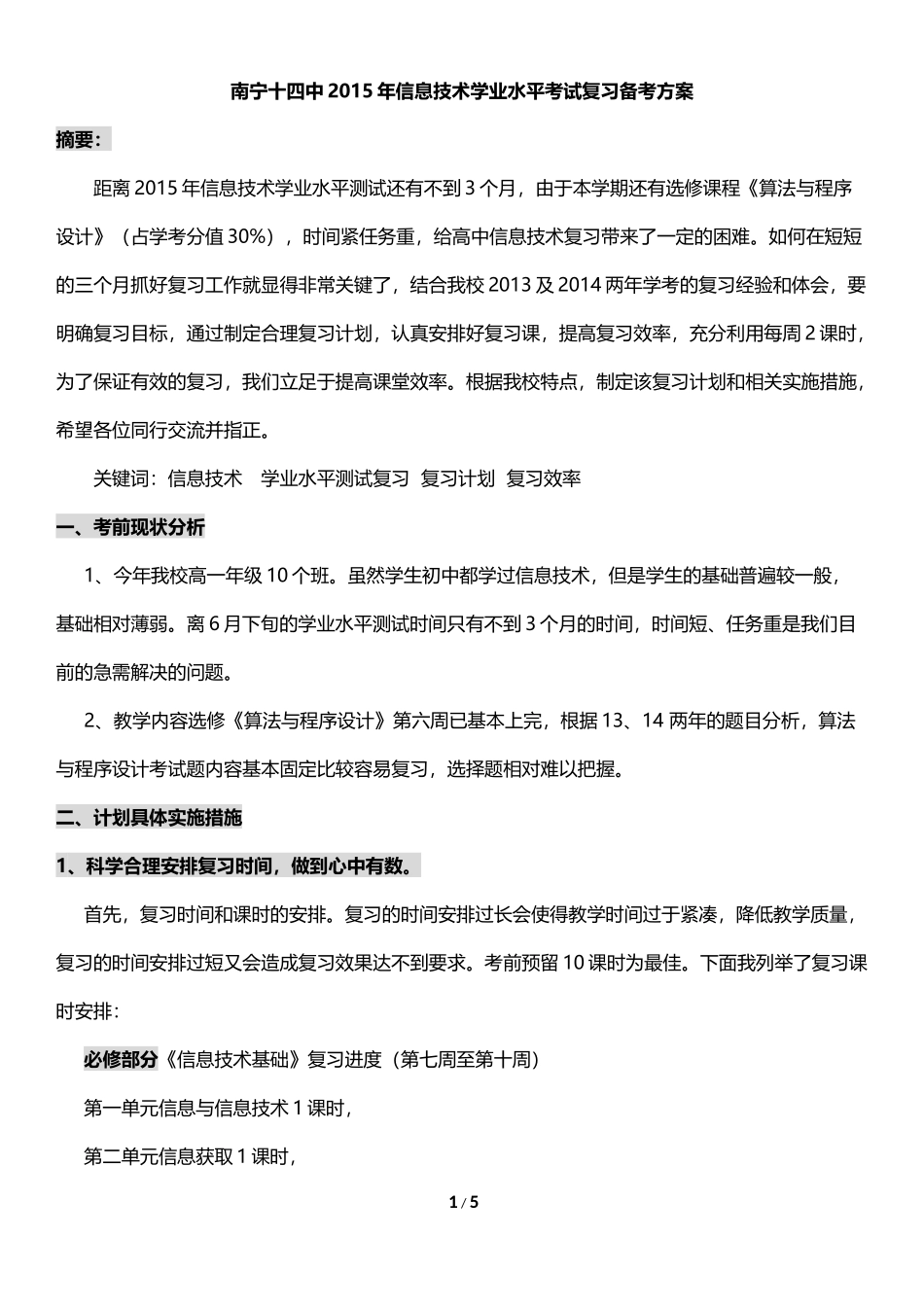 南宁十四中 2015 年信息技术学业水平考试复习备考方案

摘要：

距离 2015 年信息技术学业水平测试还有不到 3 个月，由于本学期还有选修课程《算法与程序设计》（占学考分值 30%），时间紧任务重，给高中信息技术复习带来了一定的困难。如何在短短的三个月抓好复习工作就显得非常关键了，结合我校 2013 及 2014 两年学考的复习经验和体会，要明确复习目标，通过制定合理复习计划，认真安排好复习课，提高复习效率，充分利用每周 2 课时，为了保证有效的复习，我们立足于提高课堂效率。根据我校特点，制定该复习计划和相关实施措施，希望各位同行交流并指正。

关键词：信息技术　学业水平测试复习　复习计划　复习效率

一、考前现状分析

1、今年我校高一年级 10 个班。虽然学生初中都学过信息技术，但是学生的基础普遍较一般，基础相对薄弱。离 6 月下旬的学业水平测试时间只有不到 3 个月的时间，时间短、任务重是我们目前的急需解决的问题。

2、教学内容选修《算法与程序设计》第六周已基本上完，根据 13、14 两年的题目分析，算法与程序设计考试题内容基本固定比较容易复习，选择题相对难以把握。

二、计划具体实施措施

1、科学合理安排复习时间，做到心中有数。

首先，复习时间和课时的安排。复习的时间安排过长会使得教学时间过于紧凑，降低教学质量，复习的时间安排过短又会造成复习效果达不到要求。考前预留 10 课时为最佳。下面我列举了复习课时安排：

必修部分《信息技术基础》复习进度（第七周至第十周）

第一单元信息与信息技术 1 课时，

第二单元信息获取 1 课时，

1 / 5